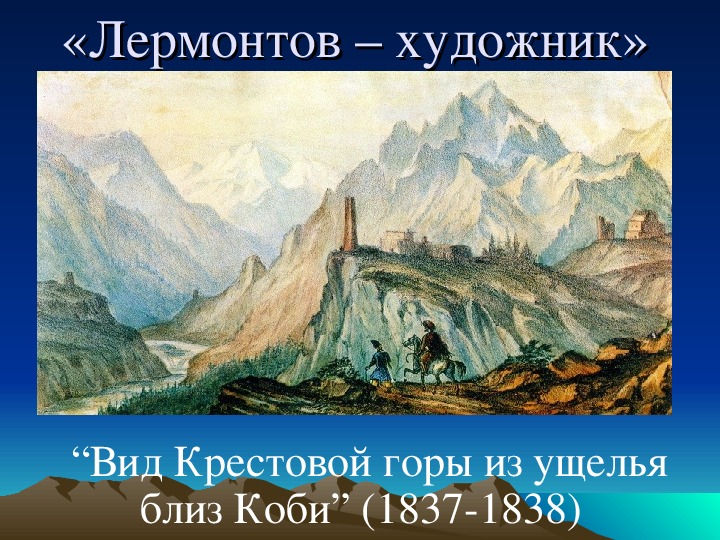 «Лермонтов – художник»

“Вид Крестовой горы из ущелья близ Коби” (1837-1838)